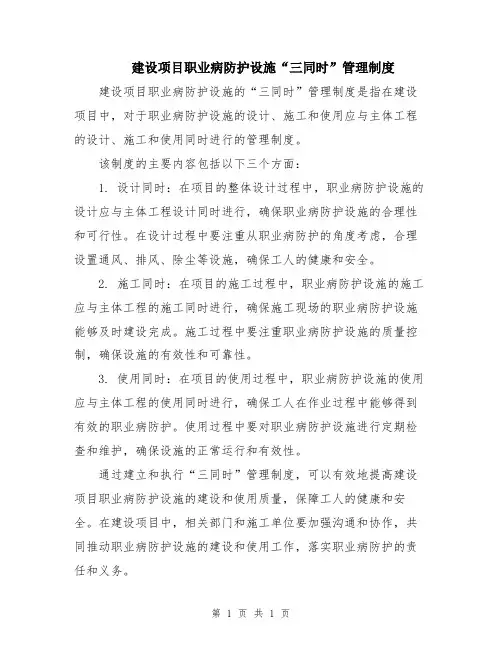 建设项目职业病防护设施“三同时”管理制度

建设项目职业病防护设施的“三同时”管理制度是指在建设项目中，对于职业病防护设施的设计、施工和使用应与主体工程的设计、施工和使用同时进行的管理制度。

该制度的主要内容包括以下三个方面：

1. 设计同时：在项目的整体设计过程中，职业病防护设施的设计应与主体工程设计同时进行，确保职业病防护设施的合理性和可行性。在设计过程中要注重从职业病防护的角度考虑，合理设置通风、排风、除尘等设施，确保工人的健康和安全。

2. 施工同时：在项目的施工过程中，职业病防护设施的施工应与主体工程的施工同时进行，确保施工现场的职业病防护设施能够及时建设完成。施工过程中要注重职业病防护设施的质量控制，确保设施的有效性和可靠性。

3. 使用同时：在项目的使用过程中，职业病防护设施的使用应与主体工程的使用同时进行，确保工人在作业过程中能够得到有效的职业病防护。使用过程中要对职业病防护设施进行定期检查和维护，确保设施的正常运行和有效性。

通过建立和执行“三同时”管理制度，可以有效地提高建设项目职业病防护设施的建设和使用质量，保障工人的健康和安全。在建设项目中，相关部门和施工单位要加强沟通和协作，共同推动职业病防护设施的建设和使用工作，落实职业病防护的责任和义务。

第 1 页 共 1 页